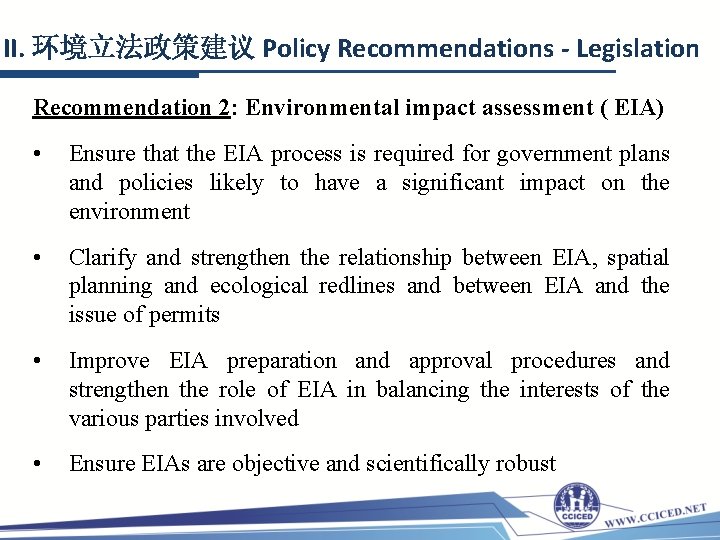 II. 环境立法政策建议 Policy Recommendations - Legislation

Recommendation 2: Environmental impact assessment ( EIA)

• Ensure that the EIA process is required for government plans and policies likely to have a significant impact on the environment

• Clarify and strengthen the relationship between EIA, spatial planning and ecological redlines and between EIA and the issue of permits

• Improve EIA preparation and approval procedures and strengthen the role of EIA in balancing the interests of the various parties involved

• Ensure EIAs are objective and scientifically robust

CCICED

WWW.CCICED.NET